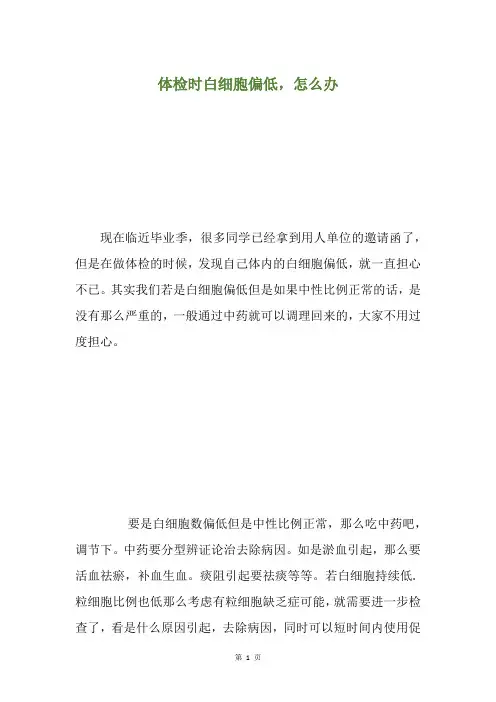 体检时白细胞偏低，怎么办

现在临近毕业季，很多同学已经拿到用人单位的邀请函了，但是在做体检的时候，发现自己体内的白细胞偏低，就一直担心不已。其实我们若是白细胞偏低但是如果中性比例正常的话，是没有那么严重的，一般通过中药就可以调理回来的，大家不用过度担心。

要是白细胞数偏低但是中性比例正常，那么吃中药吧，调节下。中药要分型辨证论治去除病因。如是淤血引起，那么要活血祛瘀，补血生血。痰阻引起要祛痰等等。若白细胞持续低，粒细胞比例也低那么考虑有粒细胞缺乏症可能，就需要进一步检查了，看是什么原因引起，去除病因，同时可以短时间内使用促

第 1 页